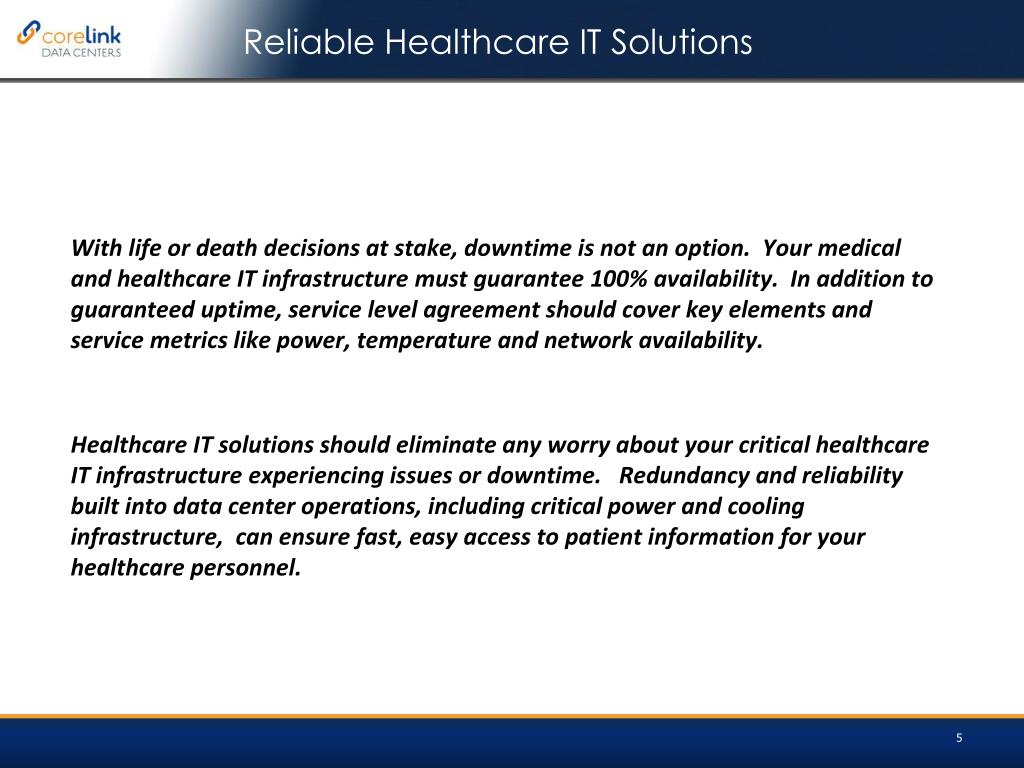 corelink DATA CENTERS

Reliable Healthcare IT Solutions

With life or death decisions at stake, downtime is not an option. Your medical and healthcare IT infrastructure must guarantee 100% availability. In addition to guaranteed uptime, service level agreement should cover key elements and service metrics like power, temperature and network availability.

Healthcare IT solutions should eliminate any worry about your critical healthcare IT infrastructure experiencing issues or downtime. Redundancy and reliability built into data center operations, including critical power and cooling infrastructure, can ensure fast, easy access to patient information for your healthcare personnel.

5